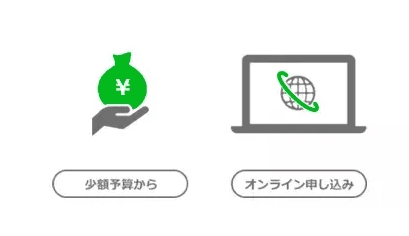 ¥

少額予算から

オンライン申し込み